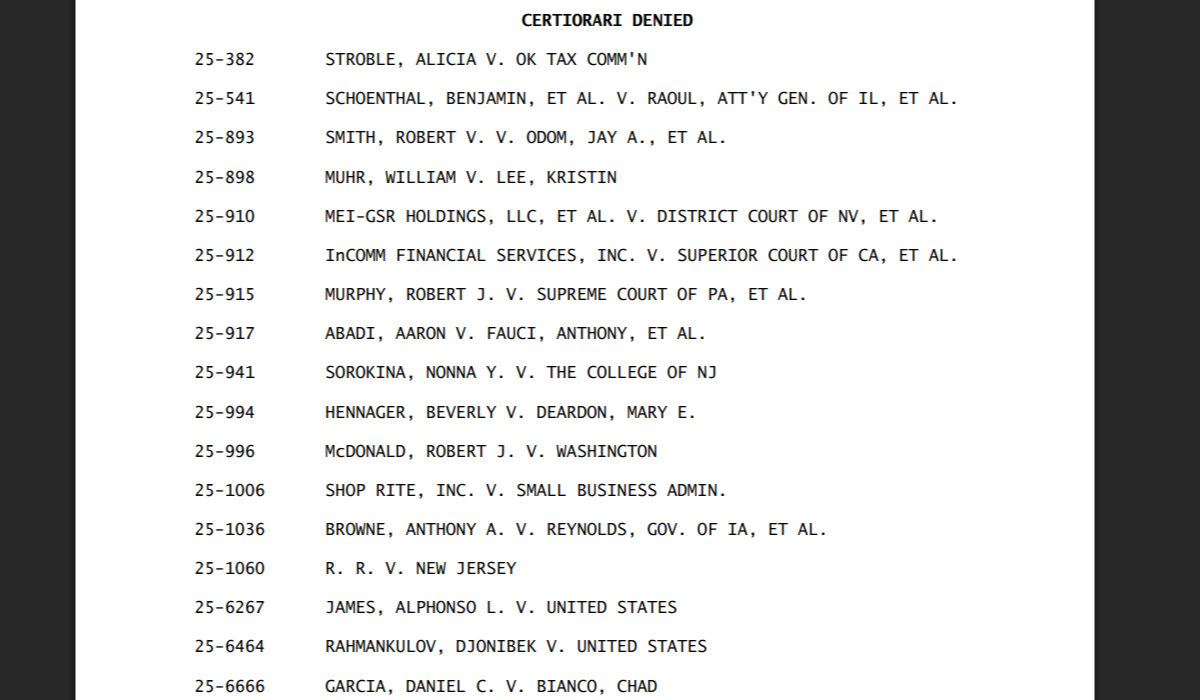 CERTIORARI DENIED

25-382 STROBLE, ALICIA V. OK TAX COMM'N

25-541 SCHOENTHAL, BENJAMIN, ET AL. V. RAOUL, ATT'Y GEN. OF IL, ET AL.

25-893 SMITH, ROBERT V. V. ODOM, JAY A., ET AL.

25-898 MUHR, WILLIAM V. LEE, KRISTIN

25-910 MEI-GSR HOLDINGS, LLC, ET AL. V. DISTRICT COURT OF NV, ET AL.

25-912 InCOMM FINANCIAL SERVICES, INC. V. SUPERIOR COURT OF CA, ET AL.

25-915 MURPHY, ROBERT J. V. SUPREME COURT OF PA, ET AL.

25-917 ABADI, AARON V. FAUCI, ANTHONY, ET AL.

25-941 SOROKINA, NONNA Y. V. THE COLLEGE OF NJ

25-994 HENNAGER, BEVERLY V. DEARDON, MARY E.

25-996 McDONALD, ROBERT J. V. WASHINGTON

25-1006 SHOP RITE, INC. V. SMALL BUSINESS ADMIN.

25-1036 BROWNE, ANTHONY A. V. REYNOLDS, GOV. OF IA, ET AL.

25-1060 R. R. V. NEW JERSEY

25-6267 JAMES, ALPHONSO L. V. UNITED STATES

25-6464 RAHMANKULOV, DJONIBEK V. UNITED STATES

25-6666 GARCIA, DANIEL C. V. BIANCO, CHAD